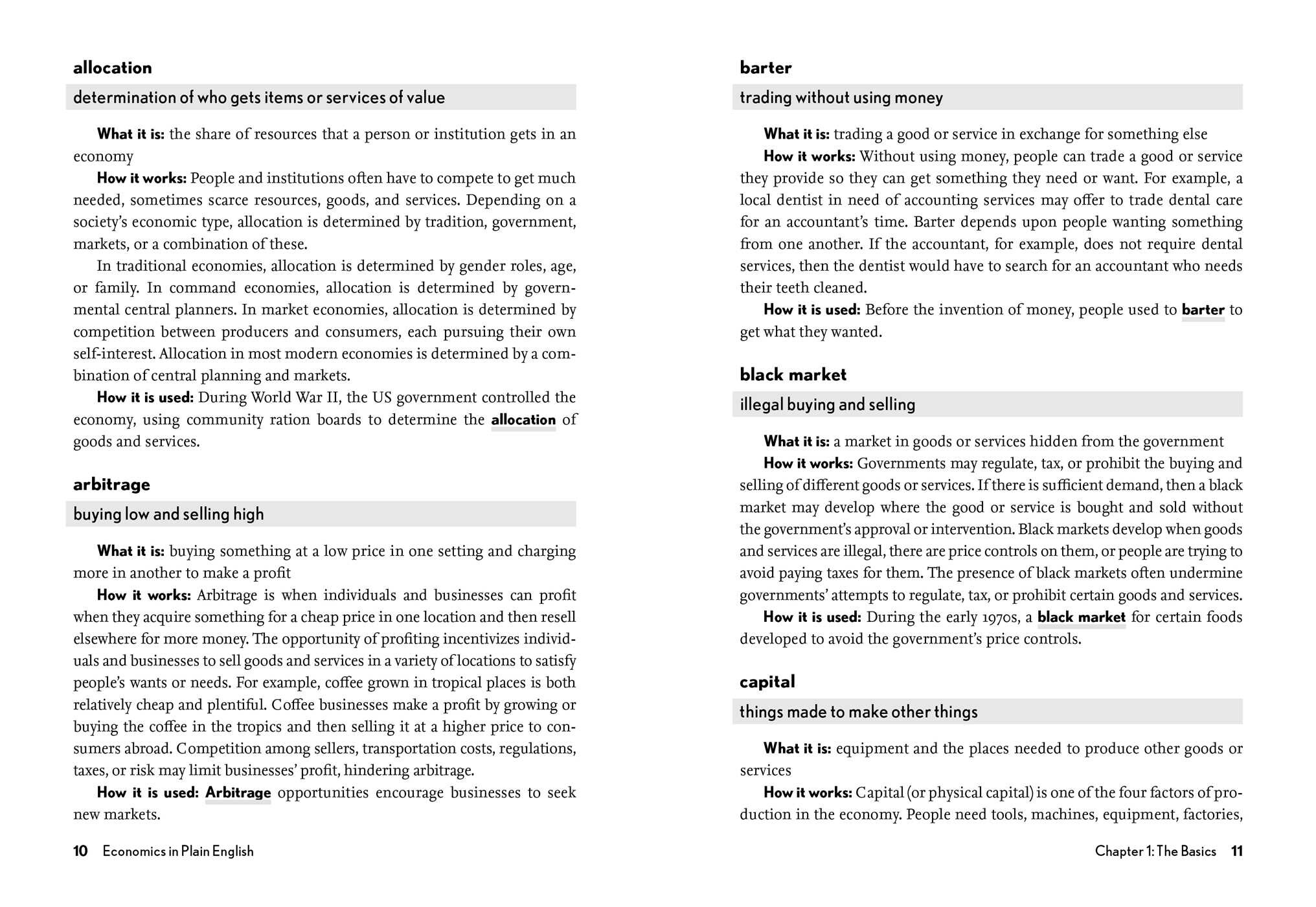 allocation

determination of who gets items or services of value

What it is: the share of resources that a person or institution gets in an economy

How it works: People and institutions often have to compete to get much needed, sometimes scarce resources, goods, and services. Depending on a society's economic type, allocation is determined by tradition, government, markets, or a combination of these.

In traditional economies, allocation is determined by gender roles, age, or family. In command economies, allocation is determined by governmental central planners. In market economies, allocation is determined by competition between producers and consumers, each pursuing their own self-interest. Allocation in most modern economies is determined by a combination of central planning and markets.

How it is used: During World War II, the US government controlled the economy, using community ration boards to determine the allocation of goods and services.

arbitrage

buying low and selling high

What it is: buying something at a low price in one setting and charging more in another to make a profit

How it works: Arbitrage is when individuals and businesses can profit when they acquire something for a cheap price in one location and then resell elsewhere for more money. The opportunity of profiting incentivizes individuals and businesses to sell goods and services in a variety of locations to satisfy people's wants or needs. For example, coffee grown in tropical places is both relatively cheap and plentiful. Coffee businesses make a profit by growing or buying the coffee in the tropics and then selling it at a higher price to consumers abroad. Competition among sellers, transportation costs, regulations, taxes, or risk may limit businesses' profit, hindering arbitrage.

How it is used: Arbitrage opportunities encourage businesses to seek new markets.

10 Economics in Plain English

barter

trading without using money

What it is: trading a good or service in exchange for something else

How it works: Without using money, people can trade a good or service they provide so they can get something they need or want. For example, a local dentist in need of accounting services may offer to trade dental care for an accountant's time. Barter depends upon people wanting something from one another. If the accountant, for example, does not require dental services, then the dentist would have to search for an accountant who needs their teeth cleaned.

How it is used: Before the invention of money, people used to barter to get what they wanted.

black market

illegal buying and selling

What it is: a market in goods or services hidden from the government

How it works: Governments may regulate, tax, or prohibit the buying and selling of different goods or services. If there is sufficient demand, then a black market may develop where the good or service is bought and sold without the government's approval or intervention. Black markets develop when goods and services are illegal, there are price controls on them, or people are trying to avoid paying taxes for them. The presence of black markets often undermine governments' attempts to regulate, tax, or prohibit certain goods and services.

How it is used: During the early 1970s, a black market for certain foods developed to avoid the government's price controls.

capital

things made to make other things

What it is: equipment and the places needed to produce other goods or services

How it works: Capital (or physical capital) is one of the four factors of production in the economy. People need tools, machines, equipment, factories,

Chapter 1: The Basics 11